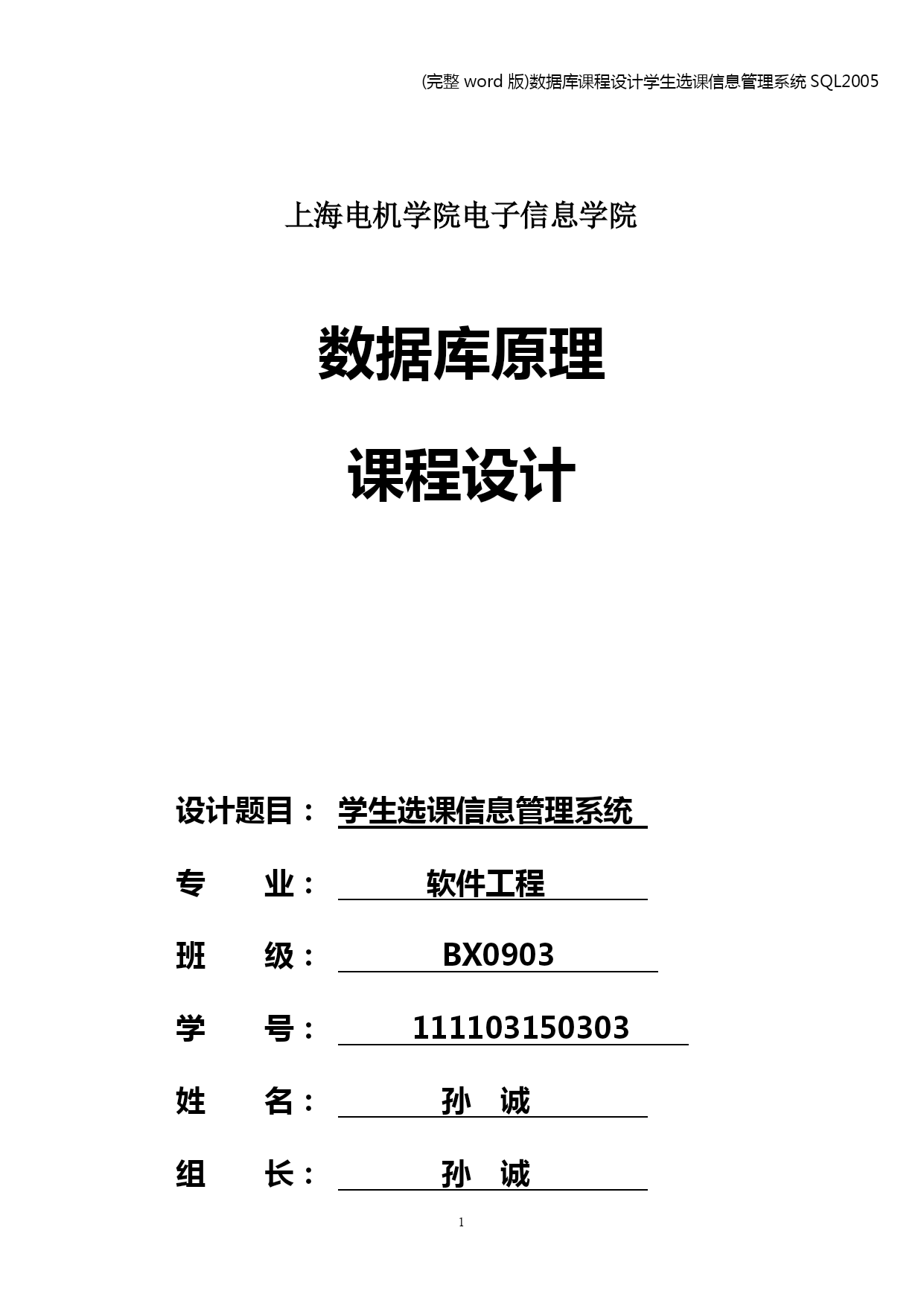 (完整 word 版)数据库课程设计学生选课信息管理系统 SQL2005

上海电机学院电子信息学院

数据库原理

课程设计

设计题目： 学生选课信息管理系统

专　　业： 软件工程

班　　级： BX0903

学　　号： 111103150303

姓　　名： 孙　诚

组　　长： 孙　诚

1